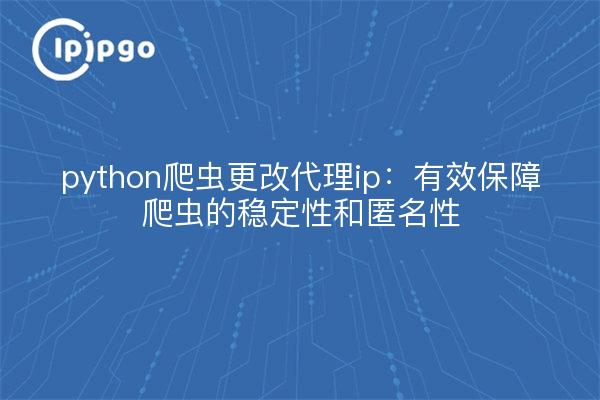 ipipgo

python爬虫更改代理ip：有效保障爬虫的稳定性和匿名性